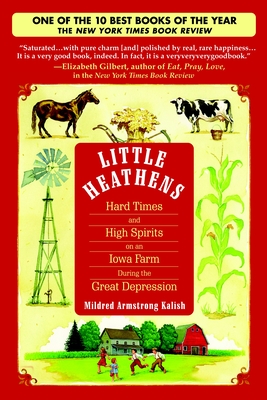 ONE OF THE 10 BEST BOOKS OF THE YEAR
THE NEW YORK TIMES BOOK REVIEW

"Saturated…with pure charm [and] polished by real, rare happiness… It is a very good book, indeed. In fact, it is a veryveryverygoodbook."
—Elizabeth Gilbert, author of Eat, Pray, Love, in the New York Times Book Review

LITTLE HEATHENS

Hard Times
and
High Spirits
on an
Iowa Farm
During the
Great Depression

Mildred Armstrong Kalish